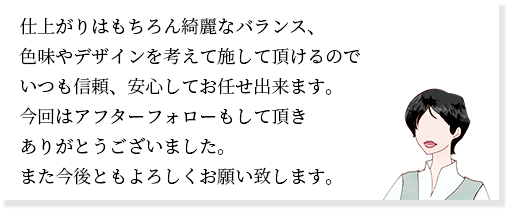 仕上がりはもちろん綺麗なバランス、
色味やデザインを考えて施して頂けるので
いつも信頼、安心してお任せ出来ます。
今回はアフターフォローもして頂き
ありがとうございました。
また今後ともよろしくお願い致します。